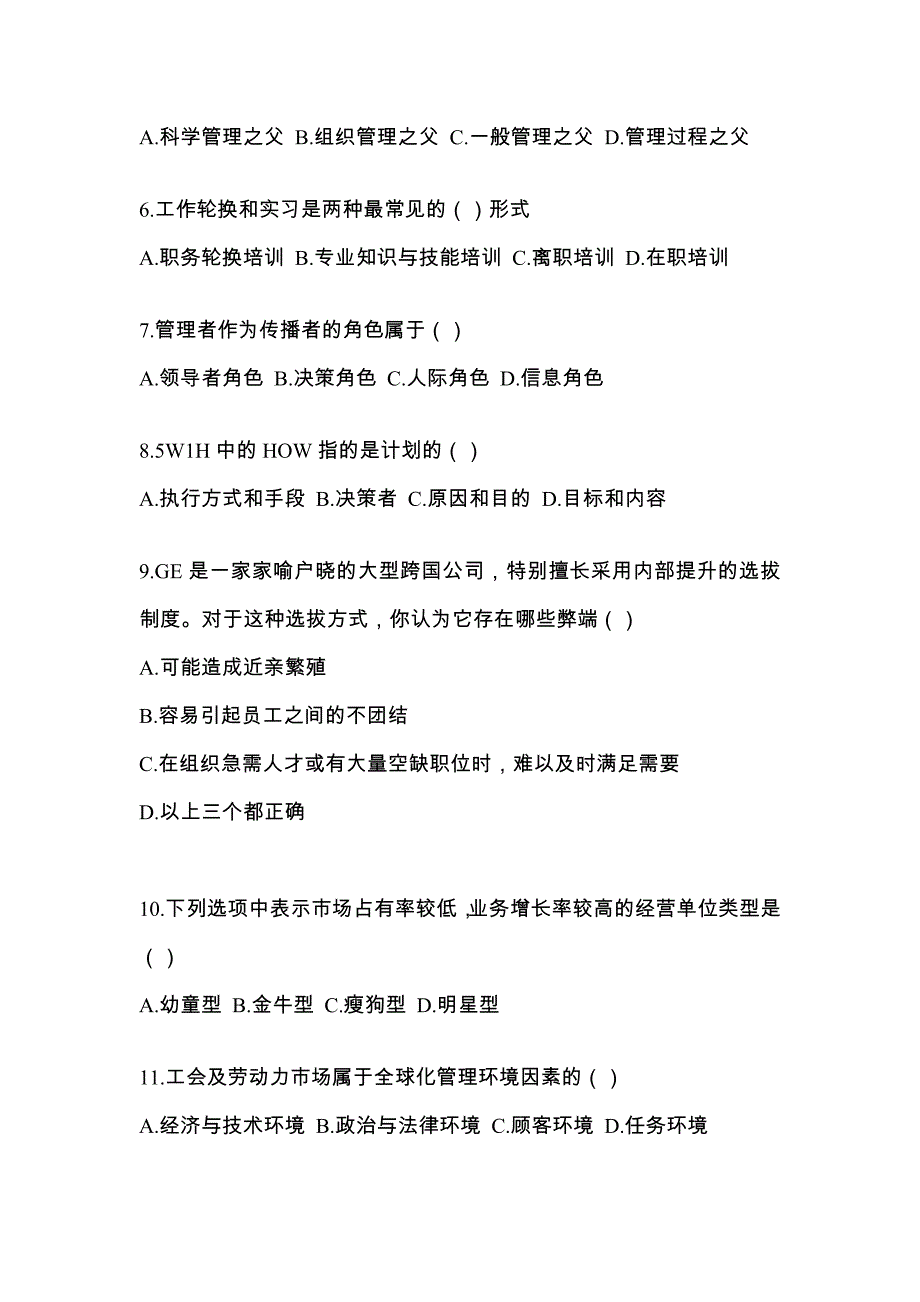 A.科学管理之父 B.组织管理之父 C.一般管理之父 D.管理过程之父

6.工作轮换和实习是两种最常见的（ ）形式

A.职务轮换培训 B.专业知识与技能培训 C.离职培训 D.在职培训

7.管理者作为传播者的角色属于（ ）

A.领导者角色 B.决策角色 C.人际角色 D.信息角色

8.5W1H 中的 HOW 指的是计划的（ ）

A.执行方式和手段 B.决策者 C.原因和目的 D.目标和内容

9.GE 是一家家喻户晓的大型跨国公司，特别擅长采用内部提升的选拔制度。对于这种选拔方式，你认为它存在哪些弊端（ ）

A.可能造成近亲繁殖

B.容易引起员工之间的不团结

C.在组织急需人才或有大量空缺职位时，难以及时满足需要

D.以上三个都正确

10.下列选项中表示市场占有率较低，业务增长率较高的经营单位类型是（ ）

A.幼童型 B.金牛型 C.瘦狗型 D.明星型

11.工会及劳动力市场属于全球化管理环境因素的（ ）

A.经济与技术环境 B.政治与法律环境 C.顾客环境 D.任务环境